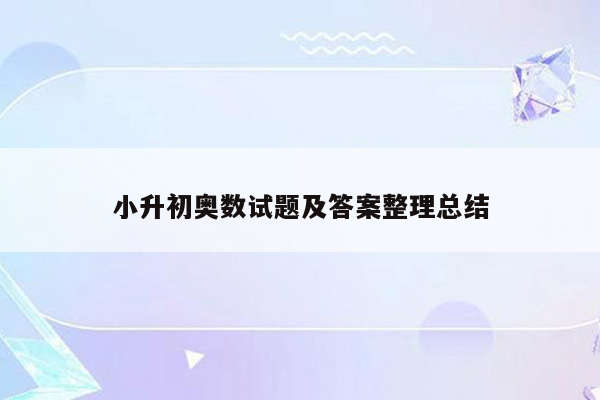 小升初奥数试题及答案整理总结